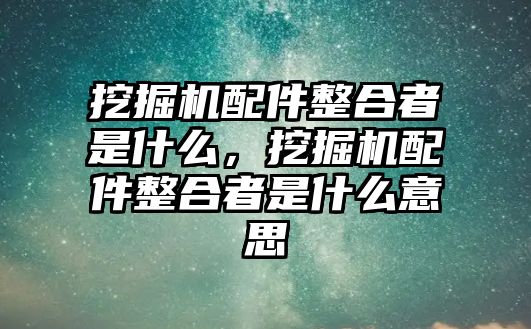 挖掘机配件整合者是什么，挖掘机配件整合者是什么意思